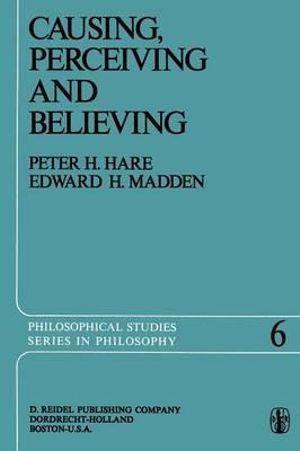 CAUSING, PERCEIVING AND BELIEVING

PETER H. HARE
EDWARD H. MADDEN

PHILOSOPHICAL STUDIES
SERIES IN PHILOSOPHY

6

D. REIDEL PUBLISHING COMPANY
DORDRECHT-HOLLAND
BOSTON-U.S.A.